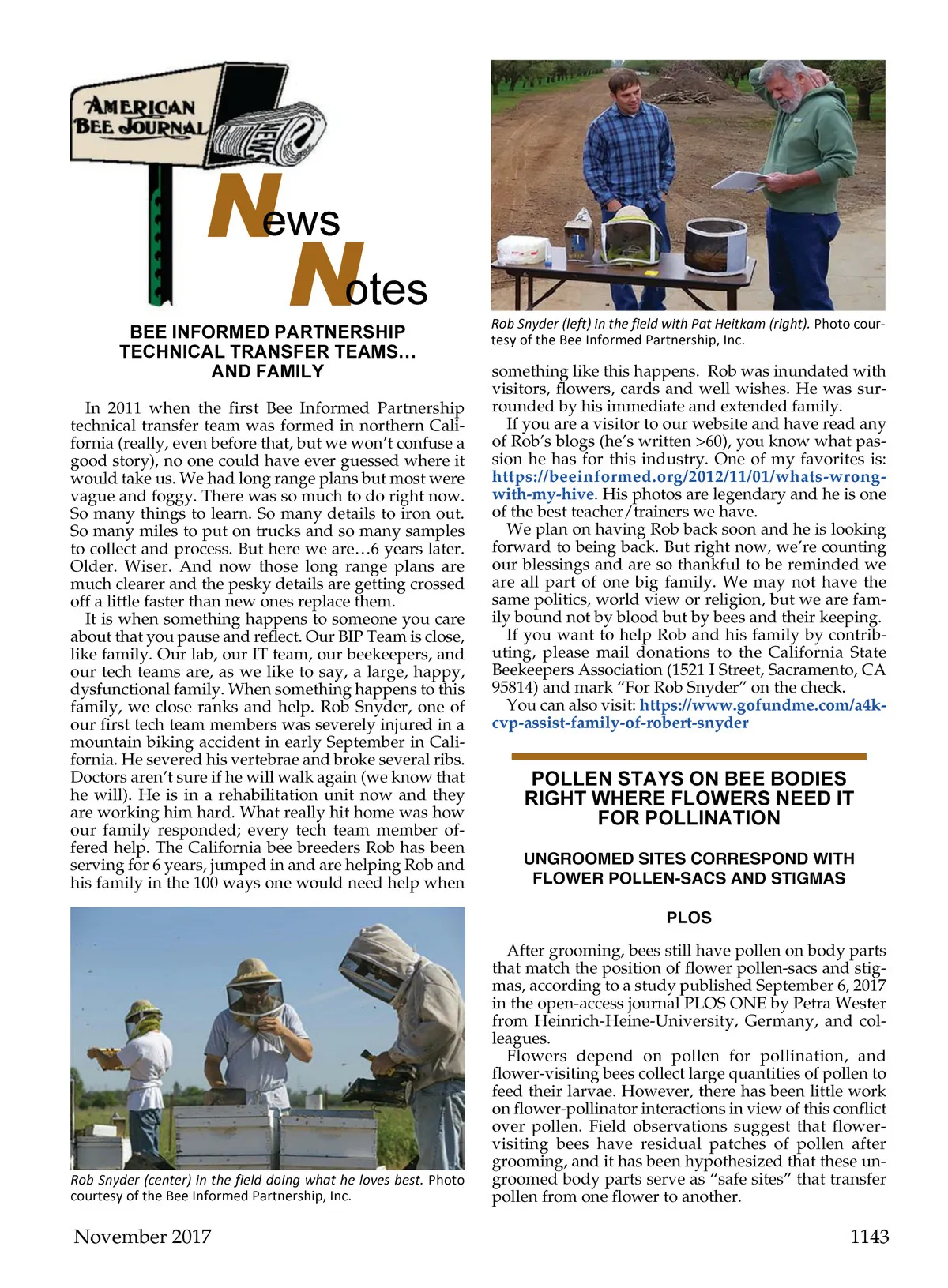 AMERICAN BEE JOURNAL

NEWS

News Notes

BEE INFORMED PARTNERSHIP TECHNICAL TRANSFER TEAMS… AND FAMILY

In 2011 when the first Bee Informed Partnership technical transfer team was formed in northern California (really, even before that, but we won't confuse a good story), no one could have ever guessed where it would take us. We had long range plans but most were vague and foggy. There was so much to do right now. So many things to learn. So many details to iron out. So many miles to put on trucks and so many samples to collect and process. But here we are…6 years later. Older. Wiser. And now those long range plans are much clearer and the pesky details are getting crossed off a little faster than new ones replace them.

It is when something happens to someone you care about that you pause and reflect. Our BIP Team is close, like family. Our lab, our IT team, our beekeepers, and our tech teams are, as we like to say, a large, happy, dysfunctional family. When something happens to this family, we close ranks and help. Rob Snyder, one of our first tech team members was severely injured in a mountain biking accident in early September in California. He severed his vertebrae and broke several ribs. Doctors aren't sure if he will walk again (we know that he will). He is in a rehabilitation unit now and they are working him hard. What really hit home was how our family responded; every tech team member offered help. The California bee breeders Rob has been serving for 6 years, jumped in and are helping Rob and his family in the 100 ways one would need help when

Rob Snyder (center) in the field doing what he loves best. Photo courtesy of the Bee Informed Partnership, Inc.

Rob Snyder (left) in the field with Pat Heitkam (right). Photo courtesy of the Bee Informed Partnership, Inc.

something like this happens. Rob was inundated with visitors, flowers, cards and well wishes. He was surrounded by his immediate and extended family.

If you are a visitor to our website and have read any of Rob's blogs (he's written >60), you know what passion he has for this industry. One of my favorites is: https://beeinformed.org/2012/11/01/whats-wrong-with-my-hive. His photos are legendary and he is one of the best teacher/trainers we have.

We plan on having Rob back soon and he is looking forward to being back. But right now, we're counting our blessings and are so thankful to be reminded we are all part of one big family. We may not have the same politics, world view or religion, but we are family bound not by blood but by bees and their keeping.

If you want to help Rob and his family by contributing, please mail donations to the California State Beekeepers Association (1521 I Street, Sacramento, CA 95814) and mark "For Rob Snyder" on the check.

You can also visit: https://www.gofundme.com/a4k-cvp-assist-family-of-robert-snyder

POLLEN STAYS ON BEE BODIES RIGHT WHERE FLOWERS NEED IT FOR POLLINATION

UNGROOMED SITES CORRESPOND WITH FLOWER POLLEN-SACS AND STIGMAS

PLOS

After grooming, bees still have pollen on body parts that match the position of flower pollen-sacs and stigmas, according to a study published September 6, 2017 in the open-access journal PLOS ONE by Petra Wester from Heinrich-Heine-University, Germany, and colleagues.

Flowers depend on pollen for pollination, and flower-visiting bees collect large quantities of pollen to feed their larvae. However, there has been little work on flower-pollinator interactions in view of this conflict over pollen. Field observations suggest that flower-visiting bees have residual patches of pollen after grooming, and it has been hypothesized that these ungroomed body parts serve as "safe sites" that transfer pollen from one flower to another.

November 2017

1143